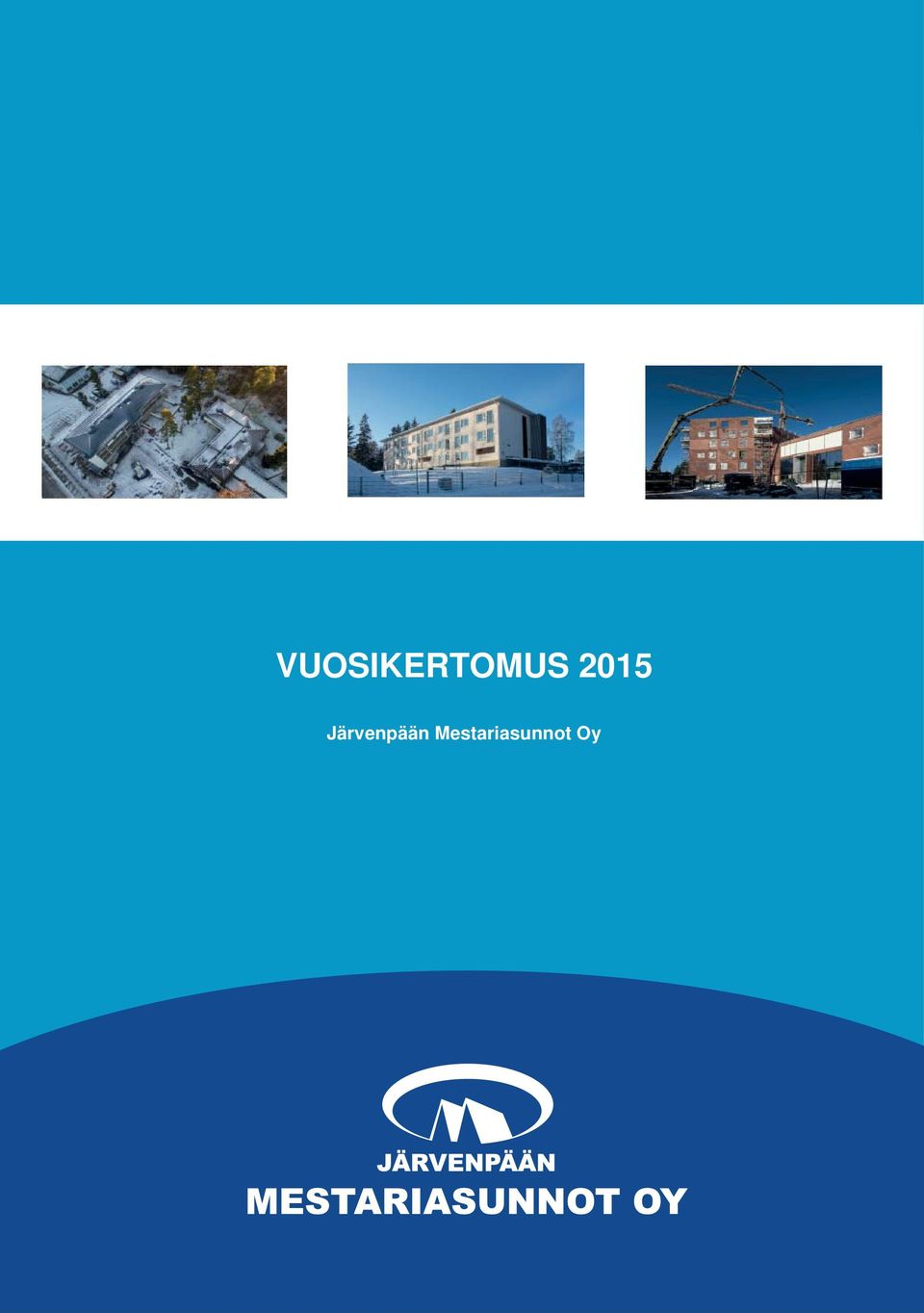 VUOSIKERTOMUS 2015

Järvenpään Mestariasunnot Oy

JÄRVENPÄÄN
MESTARIASUNNOT OY